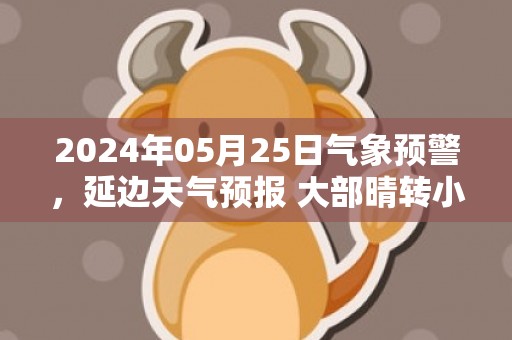 2024年05月25日气象预警，延边天气预报 大部晴转小